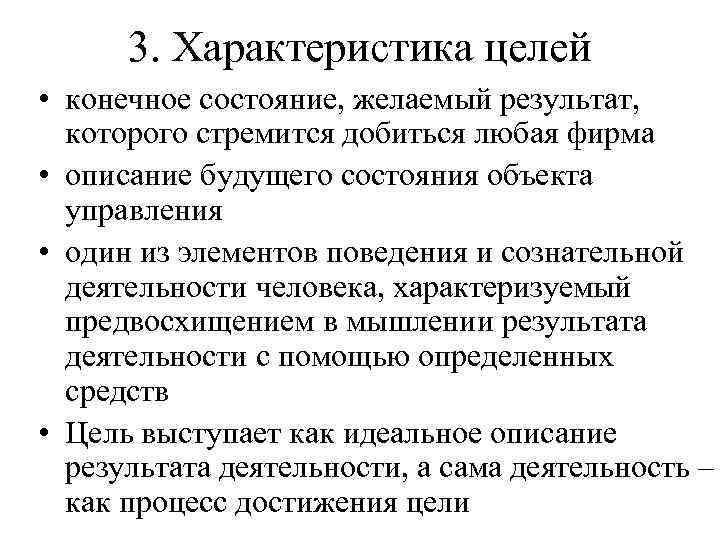 3. Характеристика целей

• конечное состояние, желаемый результат, которого стремится добиться любая фирма

• описание будущего состояния объекта управления

• один из элементов поведения и сознательной деятельности человека, характеризуемый предвосхищением в мышлении результата деятельности с помощью определенных средств

• Цель выступает как идеальное описание результата деятельности, а сама деятельность – как процесс достижения цели